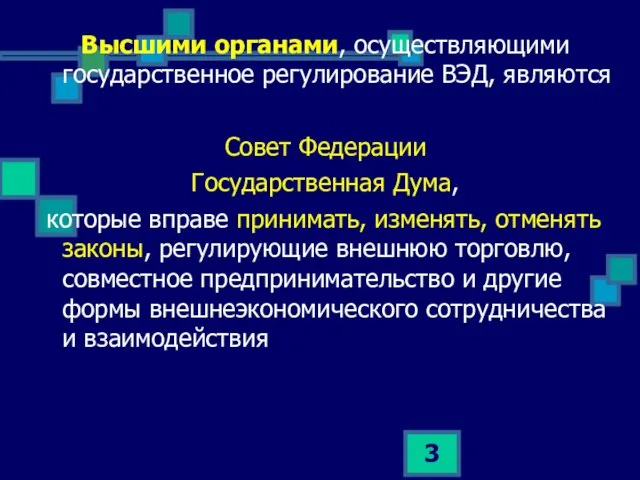 Высшими органами, осуществляющими государственное регулирование ВЭД, являются

Совет Федерации

Государственная Дума,

которые вправе принимать, изменять, отменять законы, регулирующие внешнюю торговлю, совместное предпринимательство и другие формы внешнеэкономического сотрудничества и взаимодействия

3